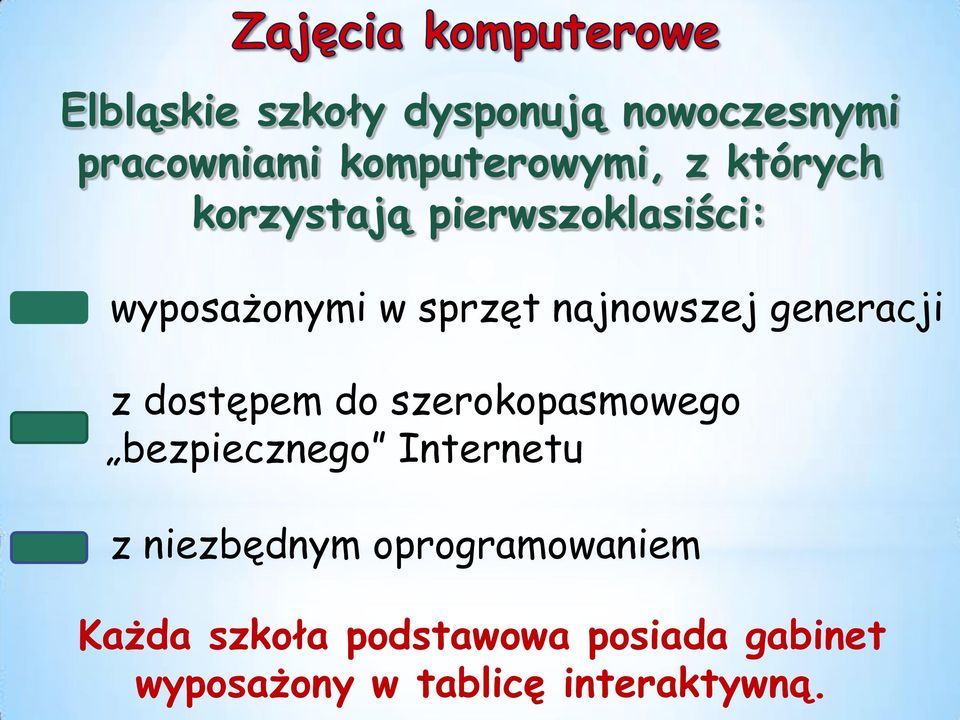 Zajęcia komputerowe

Elbląskie szkoły dysponują nowoczesnymi pracowniami komputerowymi, z których korzystają pierwszoklasiści:

wyposażonymi w sprzęt najnowszej generacji

z dostępem do szerokopasmowego „bezpiecznego” Internetu

z niezbędnym oprogramowaniem

Każda szkoła podstawowa posiada gabinet wyposażony w tablicę interaktywną.